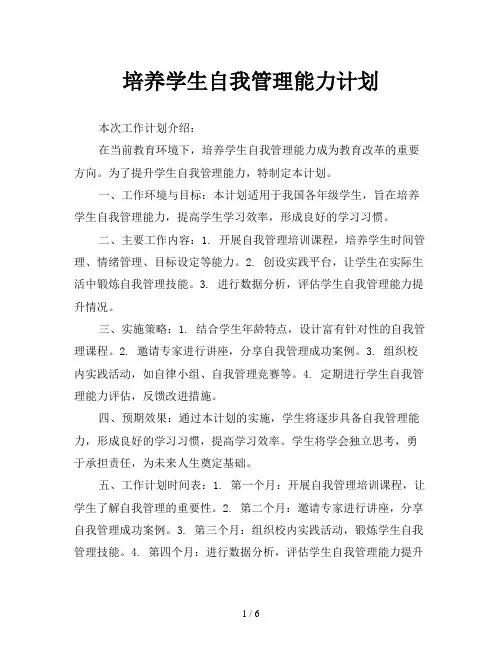 培养学生自我管理能力计划

本次工作计划介绍：

在当前教育环境下，培养学生自我管理能力成为教育改革的重要方向。为了提升学生自我管理能力，特制定本计划。

一、工作环境与目标：本计划适用于我国各年级学生，旨在培养学生自我管理能力，提高学生学习效率，形成良好的学习习惯。

二、主要工作内容：1. 开展自我管理培训课程，培养学生时间管理、情绪管理、目标设定等能力。2. 创设实践平台，让学生在实际生活中锻炼自我管理技能。3. 进行数据分析，评估学生自我管理能力提升情况。

三、实施策略：1. 结合学生年龄特点，设计富有针对性的自我管理课程。2. 邀请专家进行讲座，分享自我管理成功案例。3. 组织校内实践活动，如自律小组、自我管理竞赛等。4. 定期进行学生自我管理能力评估，反馈改进措施。

四、预期效果：通过本计划的实施，学生将逐步具备自我管理能力，形成良好的学习习惯，提高学习效率。学生将学会独立思考，勇于承担责任，为未来人生奠定基础。

五、工作计划时间表：1. 第一个月：开展自我管理培训课程，让学生了解自我管理的重要性。2. 第二个月：邀请专家进行讲座，分享自我管理成功案例。3. 第三个月：组织校内实践活动，锻炼学生自我管理技能。4. 第四个月：进行数据分析，评估学生自我管理能力提升

1 / 6